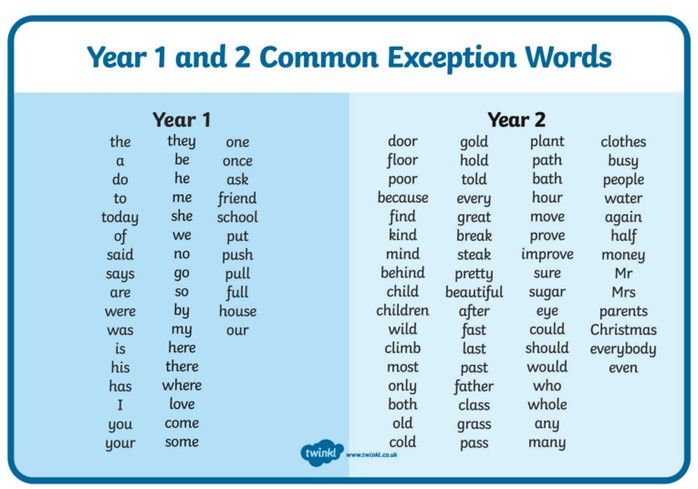 Year 1 and 2 Common Exception Words

Year 1

the
a
do
to
today
of
said
says
are
were
was
is
his
has
I
you
your

they
be
he
me
she
we
no
go
so
by
my
here
there
where
love
come
some

one
once
ask
friend
school
put
push
pull
full
house
our

Year 2

door
floor
poor
because
find
kind
mind
behind
child
children
wild
climb
most
only
both
old
cold

gold
hold
told
every
great
break
steak
pretty
beautiful
after
fast
last
past
father
class
grass
pass

plant
path
bath
hour
move
prove
improve
sure
sugar
eye
could
should
would
who
whole
any
many

clothes
busy
people
water
again
half
money
Mr
Mrs
parents
Christmas
everybody
even

twinkl www.twinkl.co.uk